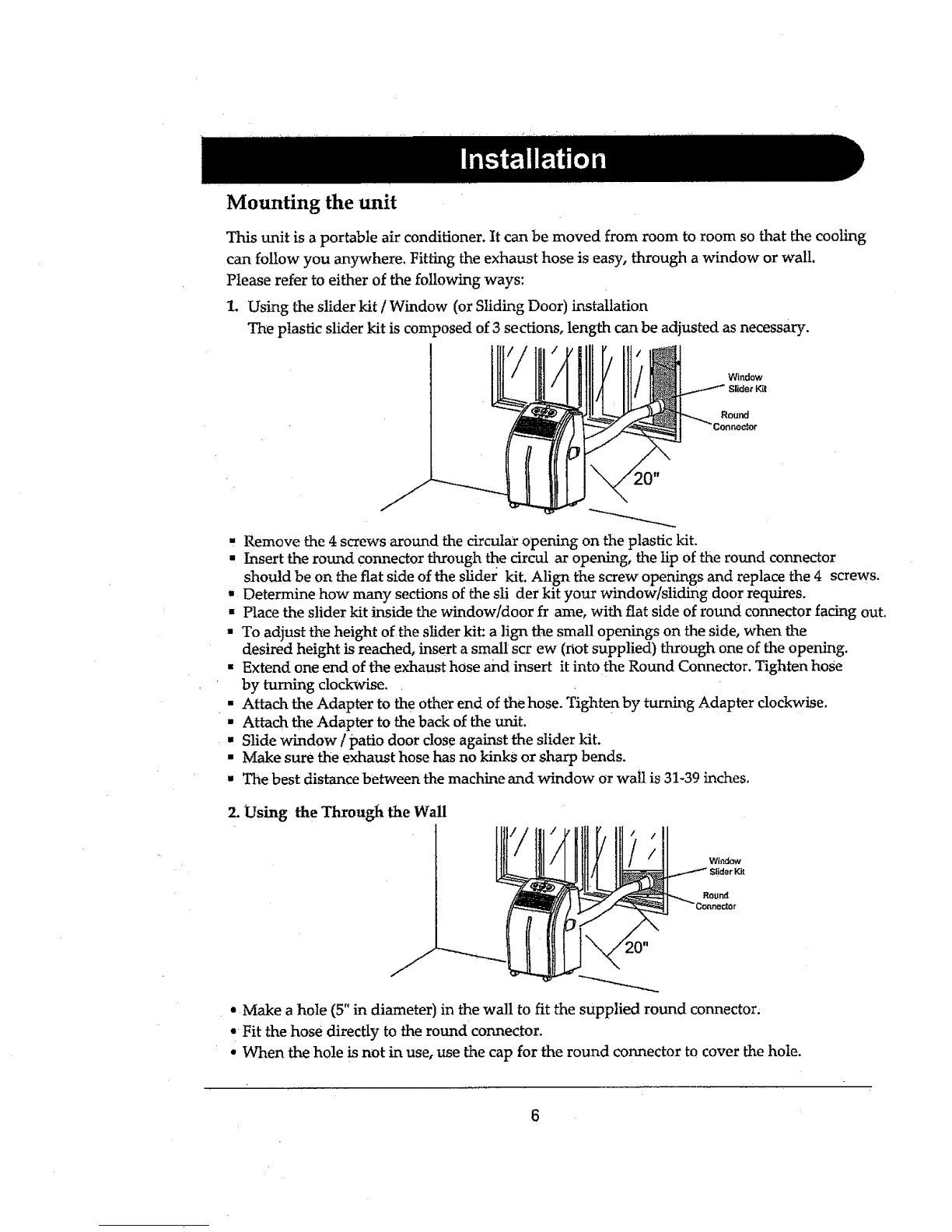 Installation

Mounting the unit

This unit is a portable air conditioner. It can be moved from room to room so that the cooling can follow you anywhere. Fitting the exhaust hose is easy, through a window or wall.
Please refer to either of the following ways:

1. Using the slider kit / Window (or Sliding Door) installation
The plastic slider kit is composed of 3 sections, length can be adjusted as necessary.

Window Slider Kit
Round Connector
20"

▪ Remove the 4 screws around the circular opening on the plastic kit.
▪ Insert the round connector through the circul ar opening, the lip of the round connector should be on the flat side of the slider kit. Align the screw openings and replace the 4 screws.
▪ Determine how many sections of the sli der kit your window/sliding door requires.
▪ Place the slider kit inside the window/door fr ame, with flat side of round connector facing out.
▪ To adjust the height of the slider kit: a lign the small openings on the side, when the desired height is reached, insert a small scr ew (not supplied) through one of the opening.
▪ Extend one end of the exhaust hose and insert it into the Round Connector. Tighten hose by turning clockwise.
▪ Attach the Adapter to the other end of the hose. Tighten by turning Adapter clockwise.
▪ Attach the Adapter to the back of the unit.
▪ Slide window / patio door close against the slider kit.
▪ Make sure the exhaust hose has no kinks or sharp bends.
▪ The best distance between the machine and window or wall is 31-39 inches.

2. Using the Through the Wall

Window Slider Kit
Round Connector
20"

• Make a hole (5" in diameter) in the wall to fit the supplied round connector.
• Fit the hose directly to the round connector.
• When the hole is not in use, use the cap for the round connector to cover the hole.

6